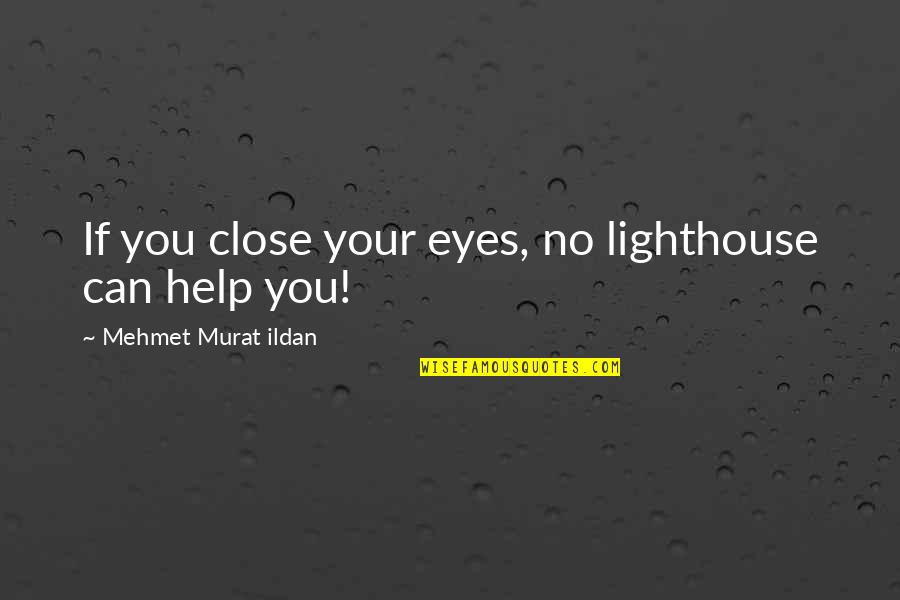 If you close your eyes, no lighthouse can help you!

~ Mehmet Murat ildan

WISEFAMOUSQUOTES.COM